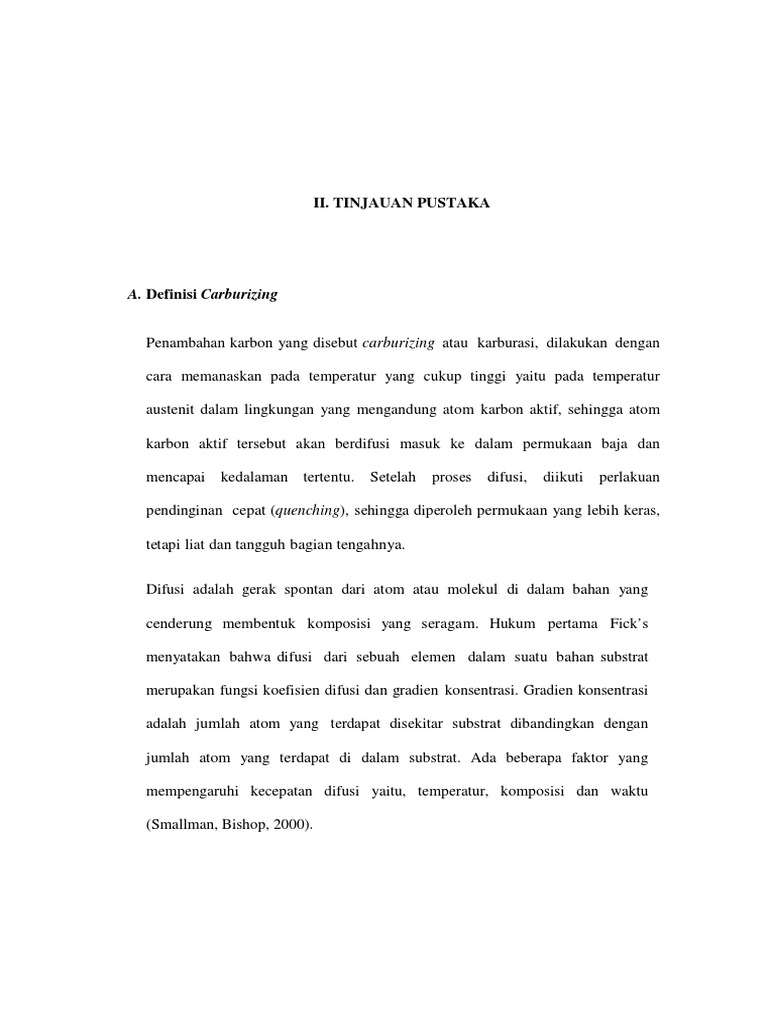 II. TINJAUAN PUSTAKA

A. Definisi Carburizing

Penambahan karbon yang disebut carburizing atau karburasi, dilakukan dengan cara memanaskan pada temperatur yang cukup tinggi yaitu pada temperatur austenit dalam lingkungan yang mengandung atom karbon aktif, sehingga atom karbon aktif tersebut akan berdifusi masuk ke dalam permukaan baja dan mencapai kedalaman tertentu. Setelah proses difusi, diikuti perlakuan pendinginan cepat (quenching), sehingga diperoleh permukaan yang lebih keras, tetapi liat dan tangguh bagian tengahnya.

Difusi adalah gerak spontan dari atom atau molekul di dalam bahan yang cenderung membentuk komposisi yang seragam. Hukum pertama Fick's menyatakan bahwa difusi dari sebuah elemen dalam suatu bahan substrat merupakan fungsi koefisien difusi dan gradien konsentrasi. Gradien konsentrasi adalah jumlah atom yang terdapat disekitar substrat dibandingkan dengan jumlah atom yang terdapat di dalam substrat. Ada beberapa faktor yang mempengaruhi kecepatan difusi yaitu, temperatur, komposisi dan waktu (Smallman, Bishop, 2000).